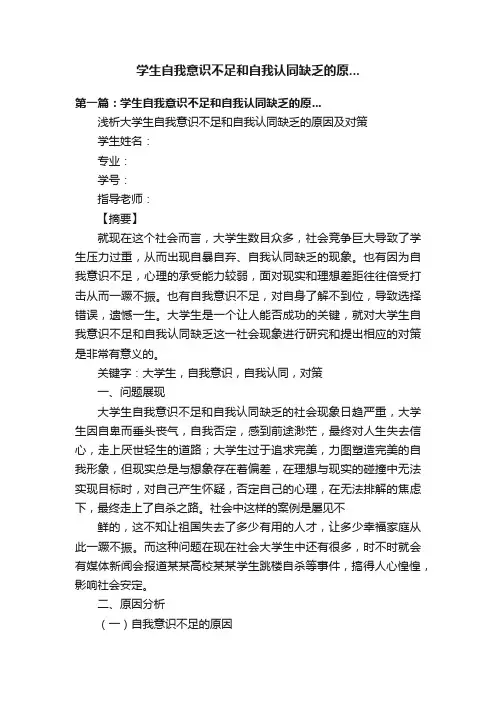 学生自我意识不足和自我认同缺乏的原...

第一篇：学生自我意识不足和自我认同缺乏的原...

浅析大学生自我意识不足和自我认同缺乏的原因及对策

学生姓名：

专业：

学号：

指导老师：

【摘要】

就现在这个社会而言，大学生数目众多，社会竞争巨大导致了学生压力过重，从而出现自暴自弃、自我认同缺乏的现象。也有因为自我意识不足，心理的承受能力较弱，面对现实和理想差距往往倍受打击从而一蹶不振。也有自我意识不足，对自身了解不到位，导致选择错误，遗憾一生。大学生是一个让人能否成功的关键，就对大学生自我意识不足和自我认同缺乏这一社会现象进行研究和提出相应的对策是非常有意义的。

关键字：大学生，自我意识，自我认同，对策

一、问题展现

大学生自我意识不足和自我认同缺乏的社会现象日趋严重，大学生因自卑而垂头丧气，自我否定，感到前途渺茫，最终对人生失去信心，走上厌世轻生的道路；大学生过于追求完美，力图塑造完美的自我形象，但现实总是与想象存在着偏差，在理想与现实的碰撞中无法实现目标时，对自己产生怀疑，否定自己的心理，在无法排解的焦虑下，最终走上了自杀之路。社会中这样的案例是屡见不

鲜的，这不知让祖国失去了多少有用的人才，让多少幸福家庭从此一蹶不振。而这种问题在现在社会大学生中还有很多，时不时就会有媒体新闻会报道某某高校某某学生跳楼自杀等事件，搞得人心惶惶，影响社会安定。

二、原因分析

（一）自我意识不足的原因